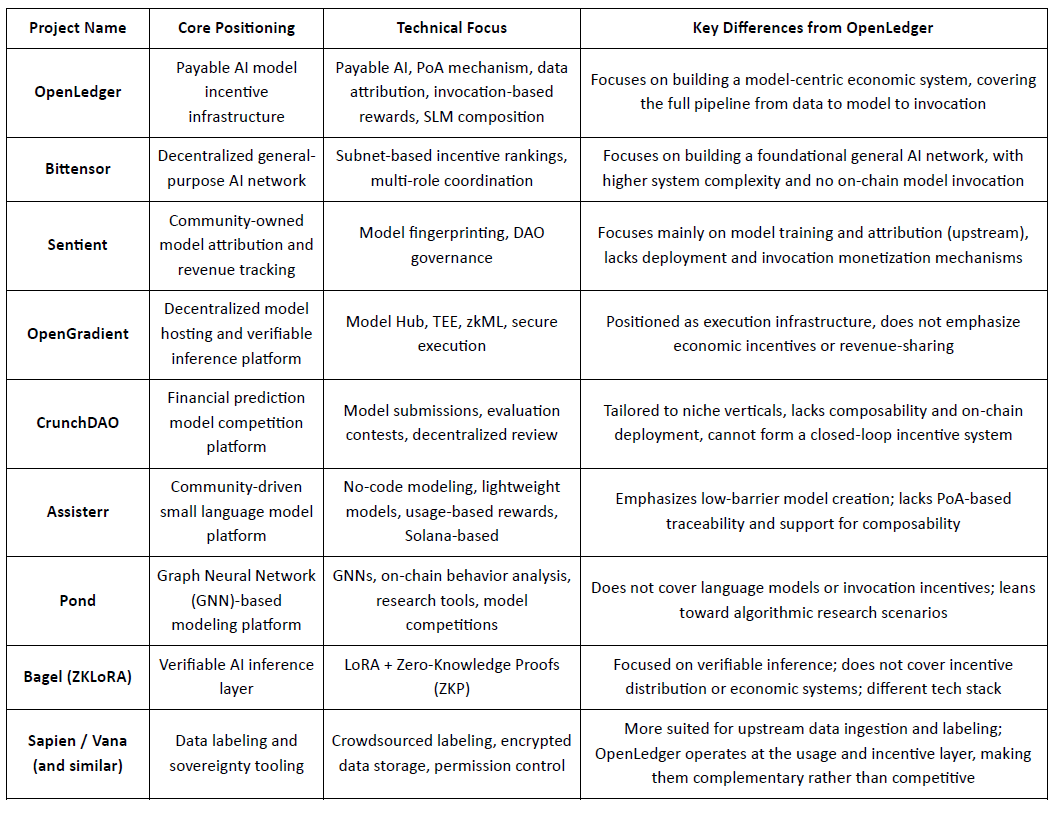 | Project Name | Core Positioning | Technical Focus | Key Differences from OpenLedger |
|---|---|---|---|
| OpenLedger | Payable AI model incentive infrastructure | Payable AI, PoA mechanism, data attribution, invocation-based rewards, SLM composition | Focuses on building a model-centric economic system, covering the full pipeline from data to model to invocation |
| Bittensor | Decentralized general-purpose AI network | Subnet-based incentive rankings, multi-role coordination | Focuses on building a foundational general AI network, with higher system complexity and no on-chain model invocation |
| Sentient | Community-owned model attribution and revenue tracking | Model fingerprinting, DAO governance | Focuses mainly on model training and attribution (upstream), lacks deployment and invocation monetization mechanisms |
| OpenGradient | Decentralized model hosting and verifiable inference platform | Model Hub, TEE, zkML, secure execution | Positioned as execution infrastructure, does not emphasize economic incentives or revenue-sharing |
| CrunchDAO | Financial prediction model competition platform | Model submissions, evaluation contests, decentralized review | Tailored to niche verticals, lacks composability and on-chain deployment, cannot form a closed-loop incentive system |
| Assisterr | Community-driven small language model platform | No-code modeling, lightweight models, usage-based rewards, Solana-based | Emphasizes low-barrier model creation; lacks PoA-based traceability and support for composability |
| Pond | Graph Neural Network (GNN)-based modeling platform | GNNs, on-chain behavior analysis, research tools, model competitions | Does not cover language models or invocation incentives; leans toward algorithmic research scenarios |
| Bagel (ZKLoRA) | Verifiable AI inference layer | LoRA + Zero-Knowledge Proofs (ZKP) | Focused on verifiable inference; does not cover incentive distribution or economic systems; different tech stack |
| Sapien / Vana (and similar) | Data labeling and sovereignty tooling | Crowdsourced labeling, encrypted data storage, permission control | More suited for upstream data ingestion and labeling; OpenLedger operates at the usage and incentive layer, making them complementary rather than competitive |